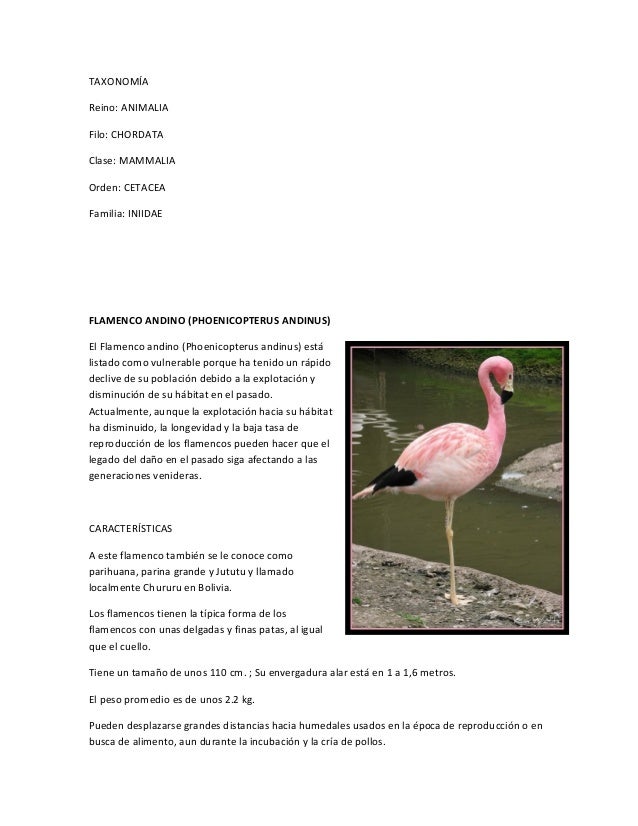 TAXONOMÍA

Reino: ANIMALIA

Filo: CHORDATA

Clase: MAMMALIA

Orden: CETACEA

Familia: INIIDAE

FLAMENCO ANDINO (PHOENICOPTERUS ANDINUS)

El Flamenco andino (Phoenicopterus andinus) está listado como vulnerable porque ha tenido un rápido declive de su población debido a la explotación y disminución de su hábitat en el pasado. Actualmente, aunque la explotación hacia su hábitat ha disminuido, la longevidad y la baja tasa de reproducción de los flamencos pueden hacer que el legado del daño en el pasado siga afectando a las generaciones venideras.

CARACTERÍSTICAS

A este flamenco también se le conoce como parihuana, parina grande y Jututu y llamado localmente Chururu en Bolivia.

Los flamencos tienen la típica forma de los flamencos con unas delgadas y finas patas, al igual que el cuello.

Tiene un tamaño de unos 110 cm. ; Su envergadura alar está en 1 a 1,6 metros.

El peso promedio es de unos 2.2 kg.

Pueden desplazarse grandes distancias hacia humedales usados en la época de reproducción o en busca de alimento, aun durante la incubación y la cría de pollos.